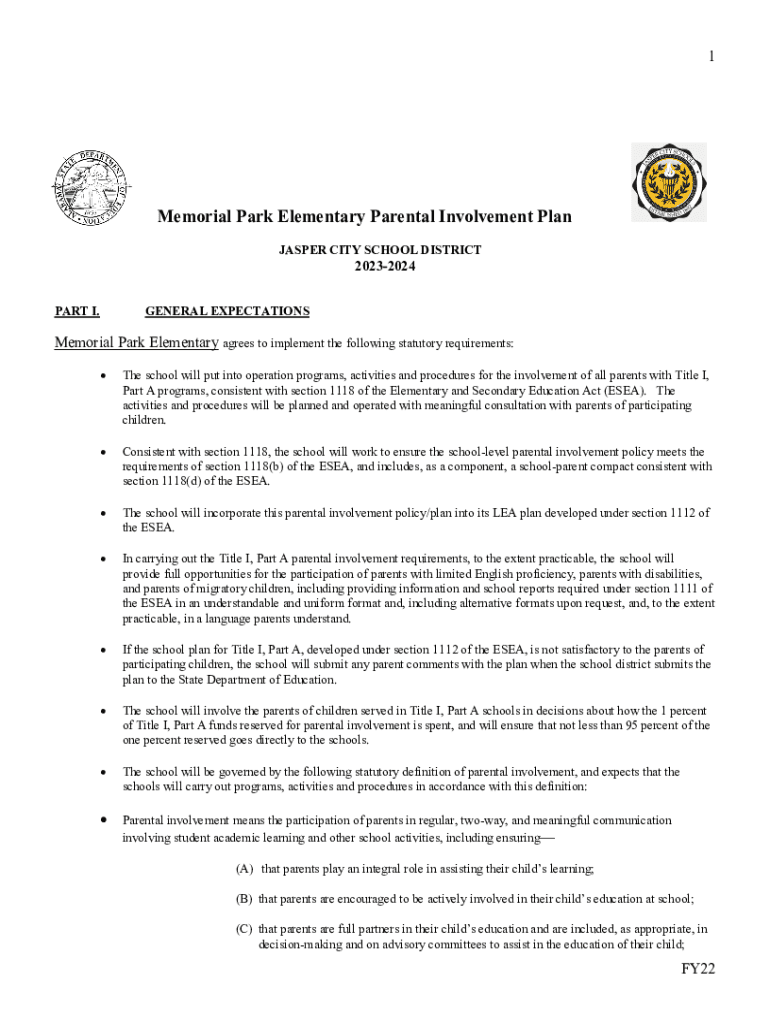 1

Memorial Park Elementary Parental Involvement Plan

JASPER CITY SCHOOL DISTRICT
2023-2024

PART I. GENERAL EXPECTATIONS

Memorial Park Elementary agrees to implement the following statutory requirements:

• The school will put into operation programs, activities and procedures for the involvement of all parents with Title I, Part A programs, consistent with section 1118 of the Elementary and Secondary Education Act (ESEA). The activities and procedures will be planned and operated with meaningful consultation with parents of participating children.

• Consistent with section 1118, the school will work to ensure the school-level parental involvement policy meets the requirements of section 1118(b) of the ESEA, and includes, as a component, a school-parent compact consistent with section 1118(d) of the ESEA.

• The school will incorporate this parental involvement policy/plan into its LEA plan developed under section 1112 of the ESEA.

• In carrying out the Title I, Part A parental involvement requirements, to the extent practicable, the school will provide full opportunities for the participation of parents with limited English proficiency, parents with disabilities, and parents of migratory children, including providing information and school reports required under section 1111 of the ESEA in an understandable and uniform format and, including alternative formats upon request, and, to the extent practicable, in a language parents understand.

• If the school plan for Title I, Part A, developed under section 1112 of the ESEA, is not satisfactory to the parents of participating children, the school will submit any parent comments with the plan when the school district submits the plan to the State Department of Education.

• The school will involve the parents of children served in Title I, Part A schools in decisions about how the 1 percent of Title I, Part A funds reserved for parental involvement is spent, and will ensure that not less than 95 percent of the one percent reserved goes directly to the schools.

• The school will be governed by the following statutory definition of parental involvement, and expects that the schools will carry out programs, activities and procedures in accordance with this definition:

• Parental involvement means the participation of parents in regular, two-way, and meaningful communication involving student academic learning and other school activities, including ensuring—

(A) that parents play an integral role in assisting their child's learning;

(B) that parents are encouraged to be actively involved in their child's education at school;

(C) that parents are full partners in their child's education and are included, as appropriate, in decision-making and on advisory committees to assist in the education of their child;

FY22